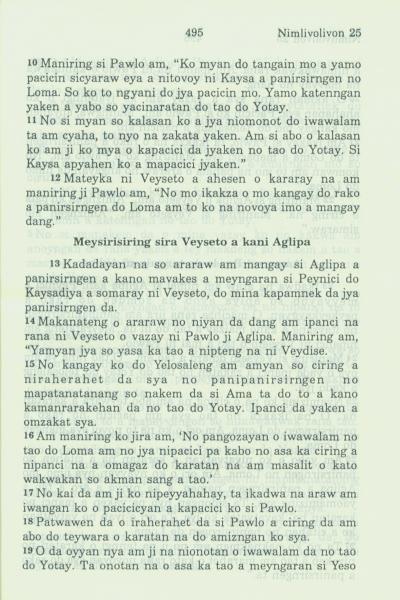 495 Nimlivolivon 25

10 Maniring si Pawlo am, "Ko myan do tangain mo a yamo pacicin sicyaraw eya a nitovoy ni Kaysa a panirsirngen no Loma. So ko to ngyani do jya pacicin mo. Yamo katenngan yaken a yabo so yacinaratan do tao do Yotay.
11 No si myan so kalasan ko a jya niomonot do iwawalam ta am cyaha, to nyo na zakata yaken. Am si abo o kalasan ko am ji ko mya o kapacici da jyaken no tao do Yotay. Si Kaysa apyahen ko a mapacici jyaken."
12 Mateyka ni Veyseto a ahesen o kararay na am maniring ji Pawlo am, "No mo ikakza o mo kangay do rako a panirsirngen do Loma am to ko na novoya imo a mangay dang."

Meysirisiring sira Veyseto a kani Aglipa

13 Kadadayan na so araraw am mangay si Aglipa a panirsirngen a kano mavakes a meyngaran si Peynici do Kaysadiya a somaray ni Veyseto, do mina kapamnek da jya panirsirngen da.
14 Makanateng o araraw no niyan da dang am ipanci na rana ni Veyseto o vazay ni Pawlo ji Aglipa. Maniring am, "Yamyan jya so yasa ka tao a nipteng na ni Veydise.
15 No kangay ko do Yelosaleng am amyan so ciring a niraherahet da sya no panipanirsirngen no mapatanatanang so nakem da si Ama ta do to a kano kamanrarakehan da no tao do Yotay. Ipanci da yaken a omzakat sya.
16 Am maniring ko jira am, 'No pangozayan o iwawalam no tao do Loma am no jya nipacici pa kabo no asa ka ciring a nipanci na a omagaz do karatan na am masalit o kato wakwakan so akman sang a tao.'
17 No kai da am ji ko nipeyyahahay, ta ikadwa na araw am iwangan ko o pacicicyan a kapacici ko si Pawlo.
18 Patwawen da o iraherahet da si Pawlo a ciring da am abo do teywara o karatan na do amizngan ko sya.
19 O da oyyan nya am ji na nionotan o iwawalam da no tao do Yotay. Ta onotan na o asa ka tao a meyngaran si Yeso